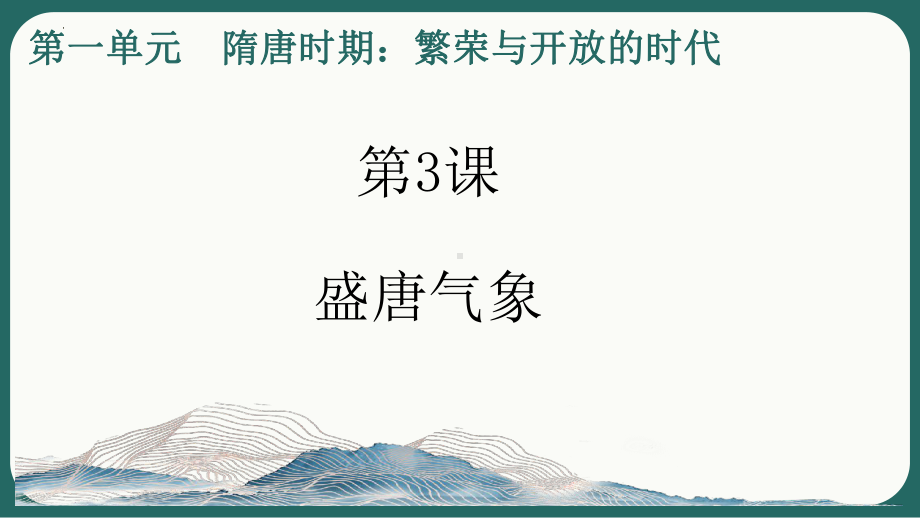 第一单元　隋唐时期：繁荣与开放的时代

第3课

盛唐气象